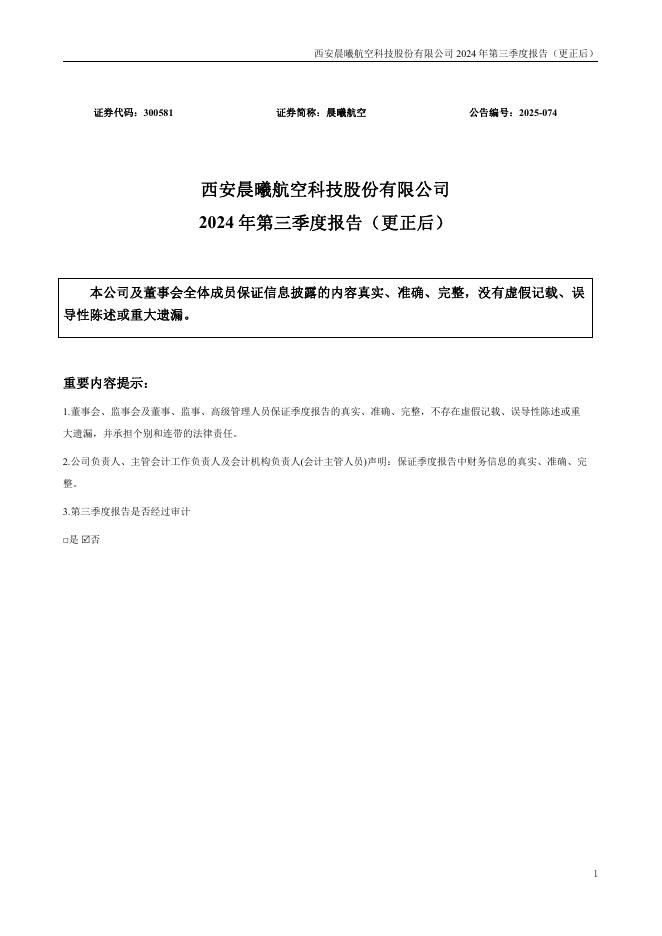 西安晨曦航空科技股份有限公司 2024 年第三季度报告（更正后）

证券代码：300581　　证券简称：晨曦航空　　公告编号：2025-074

西安晨曦航空科技股份有限公司
2024 年第三季度报告（更正后）

本公司及董事会全体成员保证信息披露的内容真实、准确、完整，没有虚假记载、误导性陈述或重大遗漏。

重要内容提示：

1.董事会、监事会及董事、监事、高级管理人员保证季度报告的真实、准确、完整，不存在虚假记载、误导性陈述或重大遗漏，并承担个别和连带的法律责任。

2.公司负责人、主管会计工作负责人及会计机构负责人(会计主管人员)声明：保证季度报告中财务信息的真实、准确、完整。

3.第三季度报告是否经过审计

□是 ☑否

1